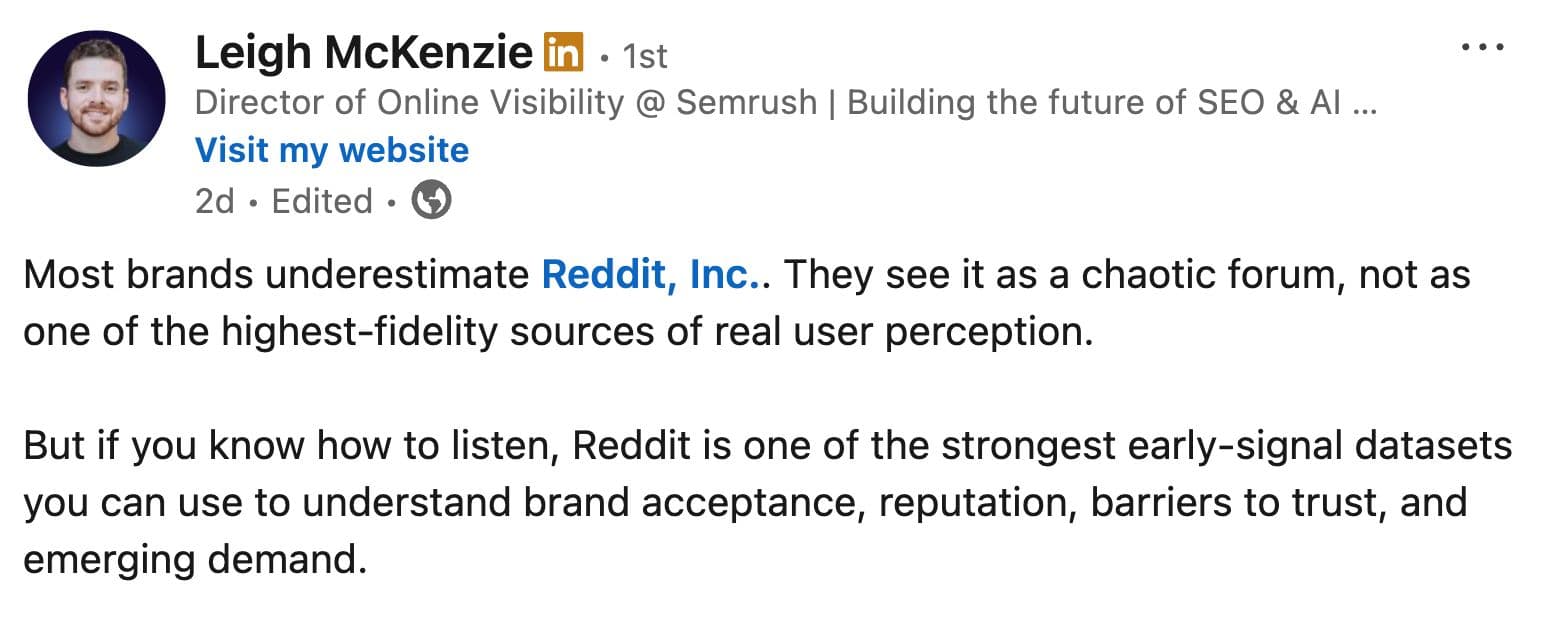 Leigh McKenzie in • 1st
Director of Online Visibility @ Semrush | Building the future of SEO & AI ...
Visit my website
2d • Edited •

Most brands underestimate Reddit, Inc.. They see it as a chaotic forum, not as one of the highest-fidelity sources of real user perception.

But if you know how to listen, Reddit is one of the strongest early-signal datasets you can use to understand brand acceptance, reputation, barriers to trust, and emerging demand.